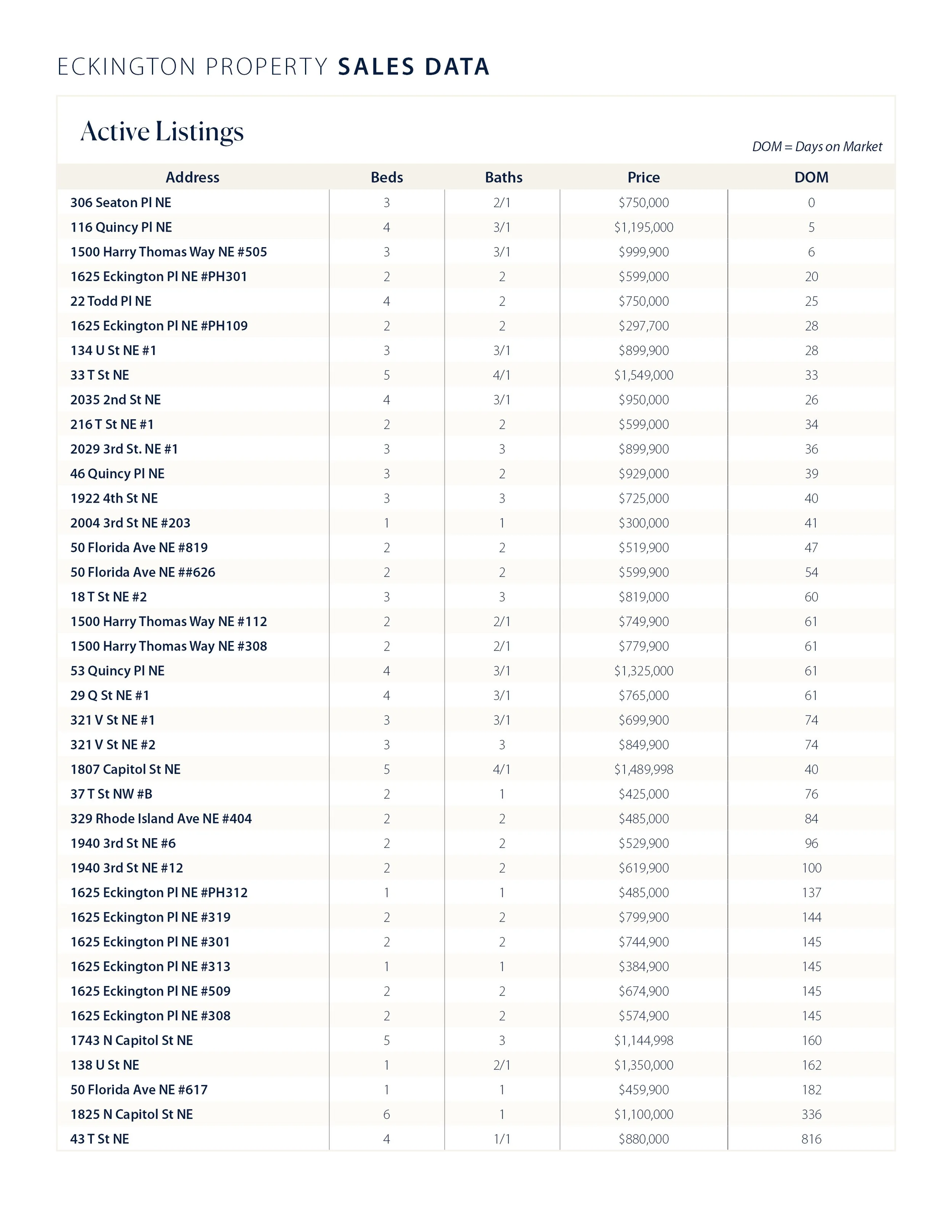 ECKINGTON PROPERTY SALES DATA

Active Listings

DOM = Days on Market

| Address | Beds | Baths | Price | DOM |
|---|---|---|---|---|
| 306 Seaton Pl NE | 3 | 2/1 | \$750,000 | 0 |
| 116 Quincy Pl NE | 4 | 3/1 | \$1,195,000 | 5 |
| 1500 Harry Thomas Way NE #505 | 3 | 3/1 | \$999,900 | 6 |
| 1625 Eckington Pl NE #PH301 | 2 | 2 | \$599,000 | 20 |
| 22 Todd Pl NE | 4 | 2 | \$750,000 | 25 |
| 1625 Eckington Pl NE #PH109 | 2 | 2 | \$297,700 | 28 |
| 134 U St NE #1 | 3 | 3/1 | \$899,900 | 28 |
| 33 T St NE | 5 | 4/1 | \$1,549,000 | 33 |
| 2035 2nd St NE | 4 | 3/1 | \$950,000 | 26 |
| 216 T St NE #1 | 2 | 2 | \$599,000 | 34 |
| 2029 3rd St. NE #1 | 3 | 3 | \$899,900 | 36 |
| 46 Quincy Pl NE | 3 | 2 | \$929,000 | 39 |
| 1922 4th St NE | 3 | 3 | \$725,000 | 40 |
| 2004 3rd St NE #203 | 1 | 1 | \$300,000 | 41 |
| 50 Florida Ave NE #819 | 2 | 2 | \$519,900 | 47 |
| 50 Florida Ave NE ##626 | 2 | 2 | \$599,900 | 54 |
| 18 T St NE #2 | 3 | 3 | \$819,000 | 60 |
| 1500 Harry Thomas Way NE #112 | 2 | 2/1 | \$749,900 | 61 |
| 1500 Harry Thomas Way NE #308 | 2 | 2/1 | \$779,900 | 61 |
| 53 Quincy Pl NE | 4 | 3/1 | \$1,325,000 | 61 |
| 29 Q St NE #1 | 4 | 3/1 | \$765,000 | 61 |
| 321 V St NE #1 | 3 | 3/1 | \$699,900 | 74 |
| 321 V St NE #2 | 3 | 3 | \$849,900 | 74 |
| 1807 Capitol St NE | 5 | 4/1 | \$1,489,998 | 40 |
| 37 T St NW #B | 2 | 1 | \$425,000 | 76 |
| 329 Rhode Island Ave NE #404 | 2 | 2 | \$485,000 | 84 |
| 1940 3rd St NE #6 | 2 | 2 | \$529,900 | 96 |
| 1940 3rd St NE #12 | 2 | 2 | \$619,900 | 100 |
| 1625 Eckington Pl NE #PH312 | 1 | 1 | \$485,000 | 137 |
| 1625 Eckington Pl NE #319 | 2 | 2 | \$799,900 | 144 |
| 1625 Eckington Pl NE #301 | 2 | 2 | \$744,900 | 145 |
| 1625 Eckington Pl NE #313 | 1 | 1 | \$384,900 | 145 |
| 1625 Eckington Pl NE #509 | 2 | 2 | \$674,900 | 145 |
| 1625 Eckington Pl NE #308 | 2 | 2 | \$574,900 | 145 |
| 1743 N Capitol St NE | 5 | 3 | \$1,144,998 | 160 |
| 138 U St NE | 1 | 2/1 | \$1,350,000 | 162 |
| 50 Florida Ave NE #617 | 1 | 1 | \$459,900 | 182 |
| 1825 N Capitol St NE | 6 | 1 | \$1,100,000 | 336 |
| 43 T St NE | 4 | 1/1 | \$880,000 | 816 |